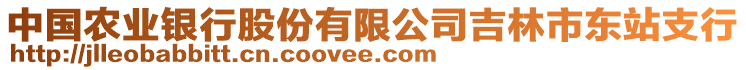 中国农业银行股份有限公司吉林市东站支行
http://jlleobabbitt.cn.coovee.com